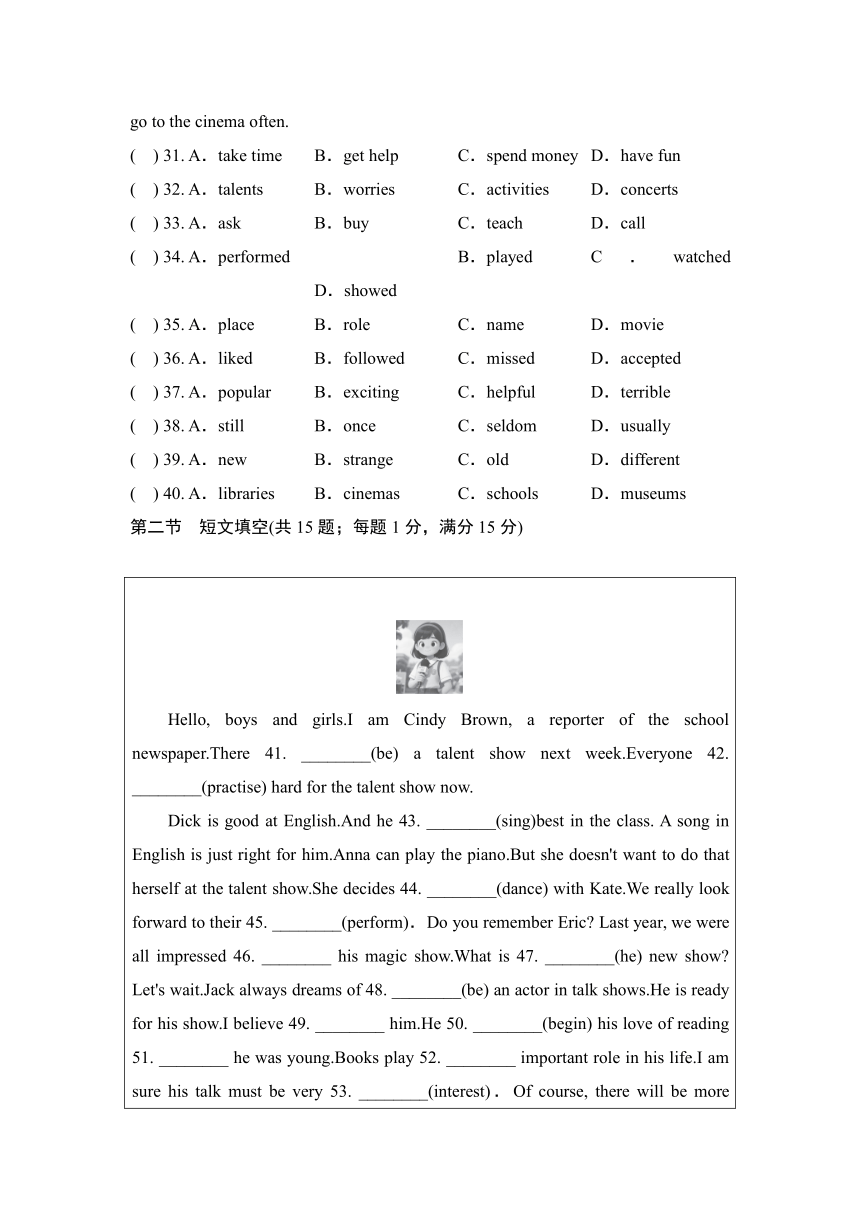 go to the cinema often.

(　) 31. A．take time　B．get help　C．spend money　D．have fun

(　) 32. A．talents　B．worries　C．activities　D．concerts

(　) 33. A．ask　B．buy　C．teach　D．call

(　) 34. A．performed　B．played　C．watched　D．showed

(　) 35. A．place　B．role　C．name　D．movie

(　) 36. A．liked　B．followed　C．missed　D．accepted

(　) 37. A．popular　B．exciting　C．helpful　D．terrible

(　) 38. A．still　B．once　C．seldom　D．usually

(　) 39. A．new　B．strange　C．old　D．different

(　) 40. A．libraries　B．cinemas　C．schools　D．museums

第二节　短文填空(共 15 题；每题 1 分，满分 15 分)

Hello, boys and girls.I am Cindy Brown, a reporter of the school newspaper.There 41. ________(be) a talent show next week.Everyone 42. ________(practise) hard for the talent show now.

Dick is good at English.And he 43. ________(sing)best in the class. A song in English is just right for him.Anna can play the piano.But she doesn't want to do that herself at the talent show.She decides 44. ________(dance) with Kate.We really look forward to their 45. ________(perform)．Do you remember Eric? Last year, we were all impressed 46. ________ his magic show.What is 47. ________(he) new show? Let's wait.Jack always dreams of 48. ________(be) an actor in talk shows.He is ready for his show.I believe 49. ________ him.He 50. ________(begin) his love of reading 51. ________ he was young.Books play 52. ________ important role in his life.I am sure his talk must be very 53. ________(interest)．Of course, there will be more